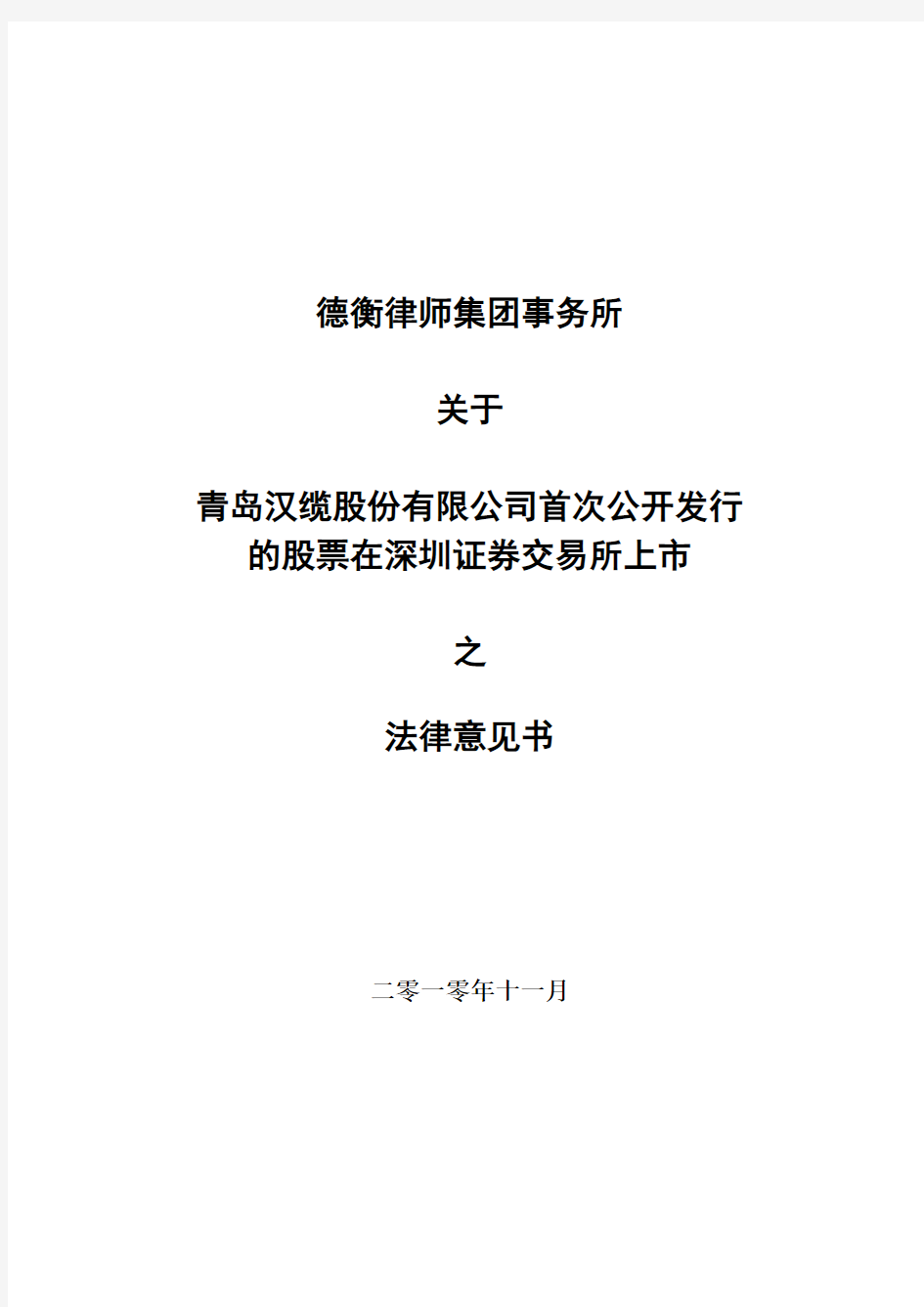 德衡律师集团事务所

关于

青岛汉缆股份有限公司首次公开发行的股票在深圳证券交易所上市

之

法律意见书

二零一零年十一月